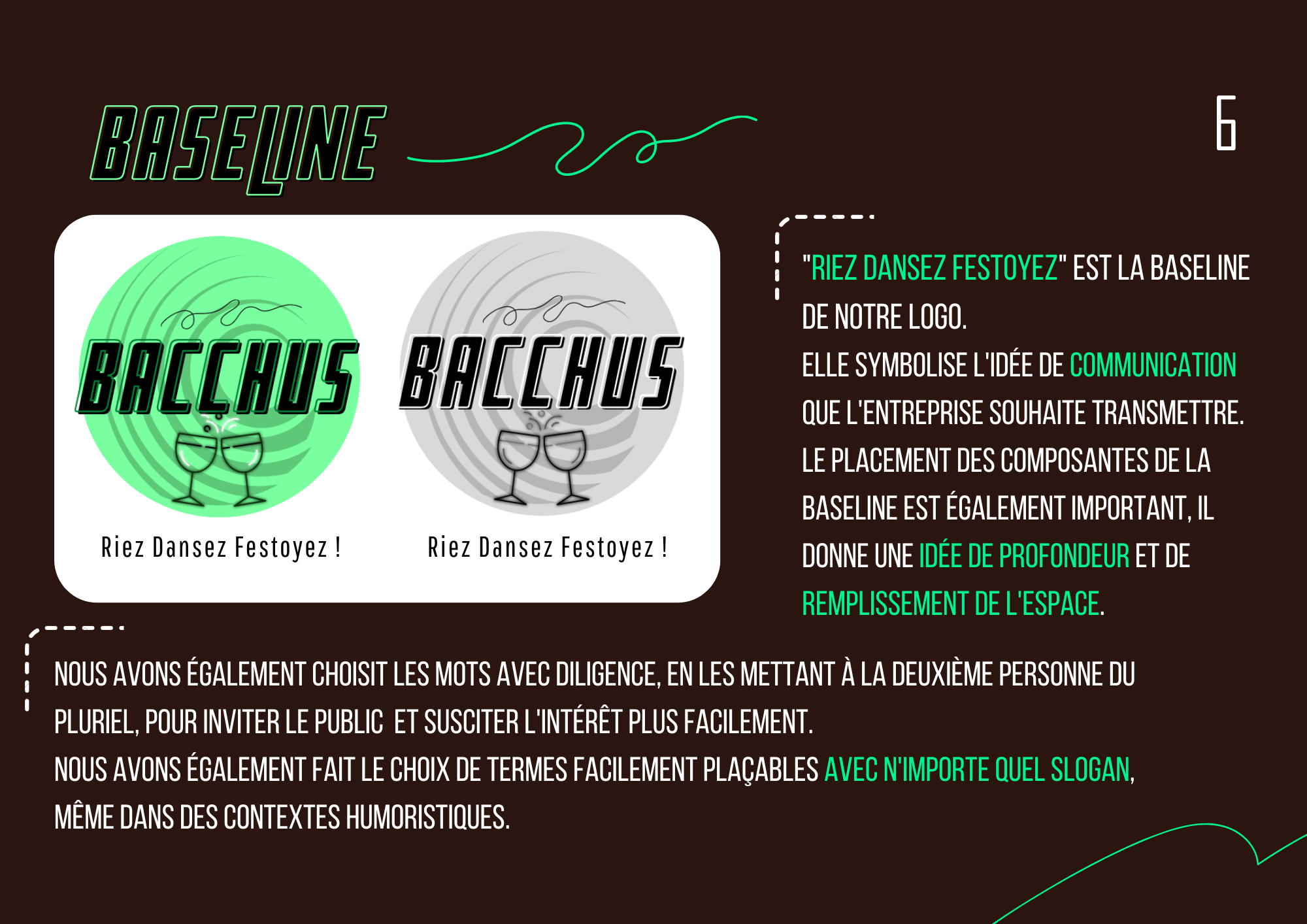 BASELINE

6

BACCHUS

Riez Dansez Festoyez !

BACCHUS

Riez Dansez Festoyez !

"RIEZ DANSEZ FESTOYEZ" EST LA BASELINE DE NOTRE LOGO.
ELLE SYMBOLISE L'IDÉE DE COMMUNICATION QUE L'ENTREPRISE SOUHAITE TRANSMETTRE.
LE PLACEMENT DES COMPOSANTES DE LA BASELINE EST ÉGALEMENT IMPORTANT, IL DONNE UNE IDÉE DE PROFONDEUR ET DE REMPLISSEMENT DE L'ESPACE.

NOUS AVONS ÉGALEMENT CHOISIT LES MOTS AVEC DILIGENCE, EN LES METTANT À LA DEUXIÈME PERSONNE DU PLURIEL, POUR INVITER LE PUBLIC ET SUSCITER L'INTÉRÊT PLUS FACILEMENT.
NOUS AVONS ÉGALEMENT FAIT LE CHOIX DE TERMES FACILEMENT PLAÇABLES AVEC N'IMPORTE QUEL SLOGAN, MÊME DANS DES CONTEXTES HUMORISTIQUES.